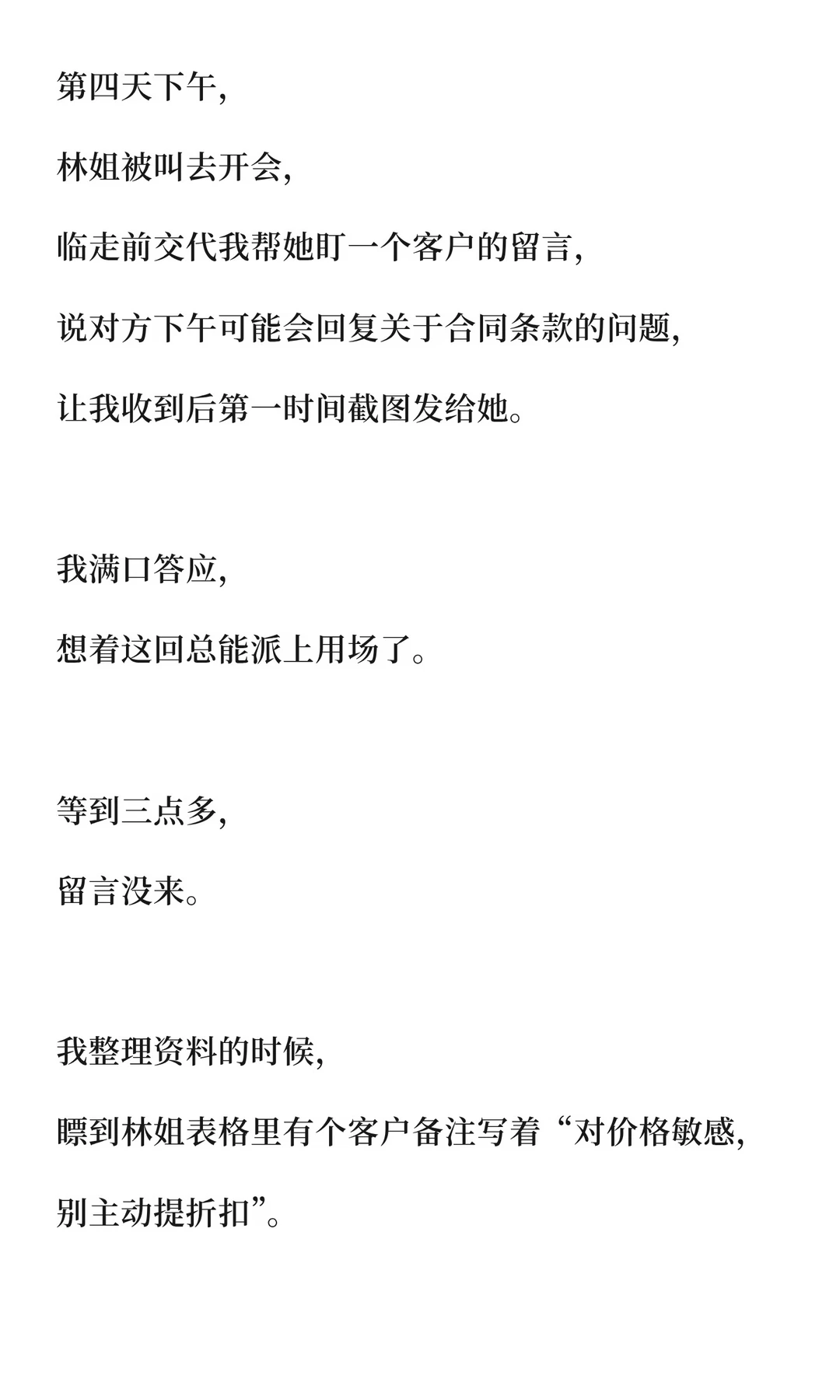 第四天下午，

林姐被叫去开会，

临走前交代我帮她盯一个客户的留言，

说对方下午可能会回复关于合同条款的问题，

让我收到后第一时间截图发给她。

我满口答应，

想着这回总能派上用场了。

等到三点多，

留言没来。

我整理资料的时候，

瞟到林姐表格里有个客户备注写着“对价格敏感，

别主动提折扣”。